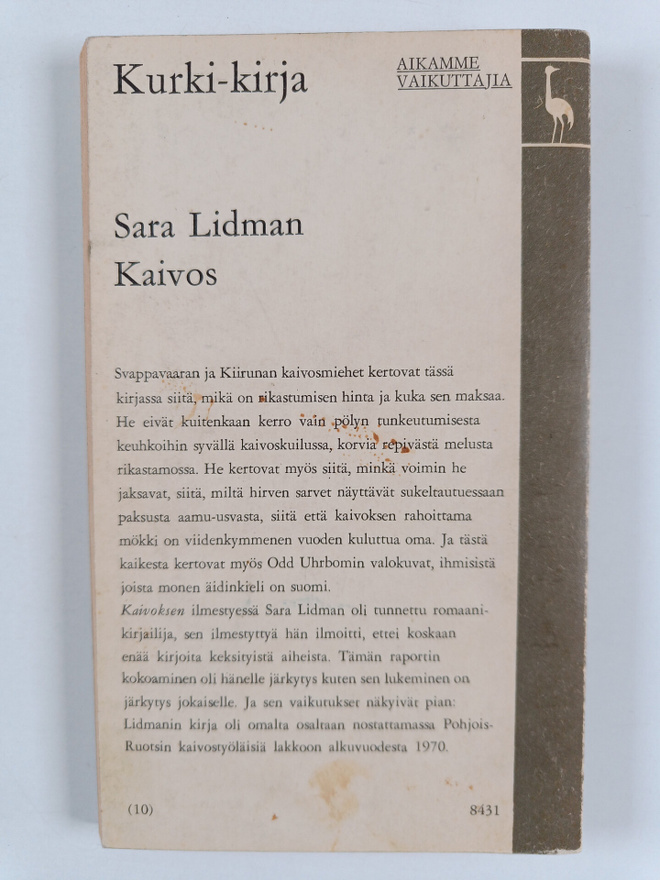 Kurki-kirja

AIKAMME
VAIKUTTAJIA

Sara Lidman
Kaivos

Svappavaaran ja Kiirunan kaivosmiehet kertovat tässä kirjassa siitä, mikä on rikastumisen hinta ja kuka sen maksaa. He eivät kuitenkaan kerro vain pölyn tunkeutumisesta keuhkoihin syvällä kaivoskuilussa, korvia repivästä melusta rikastamossa. He kertovat myös siitä, minkä voimin he jaksavat, siitä, miltä hirven sarvet näyttävät sukeltautuessaan paksusta aamu-usvasta, siitä että kaivoksen rahoittama mökki on viidenkymmenen vuoden kuluttua oma. Ja tästä kaikesta kertovat myös Odd Uhrbomin valokuvat, ihmisistä joista monen äidinkieli on suomi.

Kaivoksen ilmestyessä Sara Lidman oli tunnettu romaanikirjailija, sen ilmestyttyä hän ilmoitti, ettei koskaan enää kirjoita keksityistä aiheista. Tämän raportin kokoaminen oli hänelle järkytys kuten sen lukeminen on järkytys jokaiselle. Ja sen vaikutukset näkyivät pian: Lidmanin kirja oli omalta osaltaan nostattamassa Pohjois-Ruotsin kaivostyöläisiä lakkoon alkuvuodesta 1970.

(10)

8431